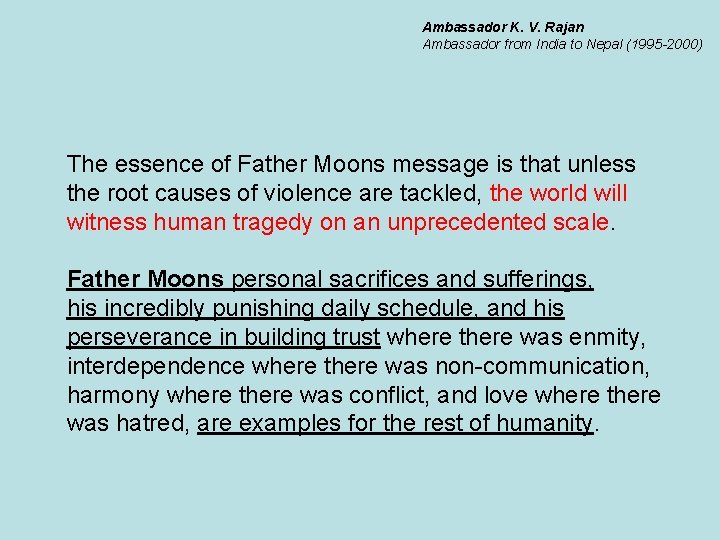 Ambassador K. V. Rajan
Ambassador from India to Nepal (1995-2000)

The essence of Father Moons message is that unless the root causes of violence are tackled, the world will witness human tragedy on an unprecedented scale.

Father Moons personal sacrifices and sufferings, his incredibly punishing daily schedule, and his perseverance in building trust where there was enmity, interdependence where there was non-communication, harmony where there was conflict, and love where there was hatred, are examples for the rest of humanity.